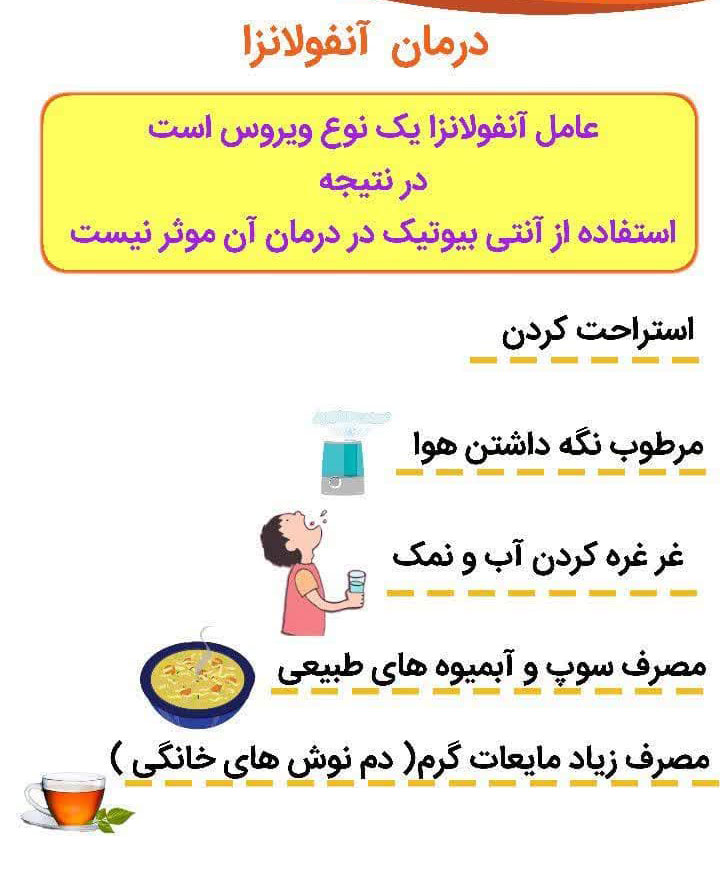 درمان آنفولانزا

عامل آنفولانزا یک نوع ویروس است
در نتیجه
استفاده از آنتی بیوتیک در درمان آن موثر نیست

استراحت کردن

مرطوب نگه داشتن هوا

غر غره کردن آب و نمک

مصرف سوپ و آبمیوه های طبیعی

مصرف زیاد مایعات گرم( دم نوش های خانگی )